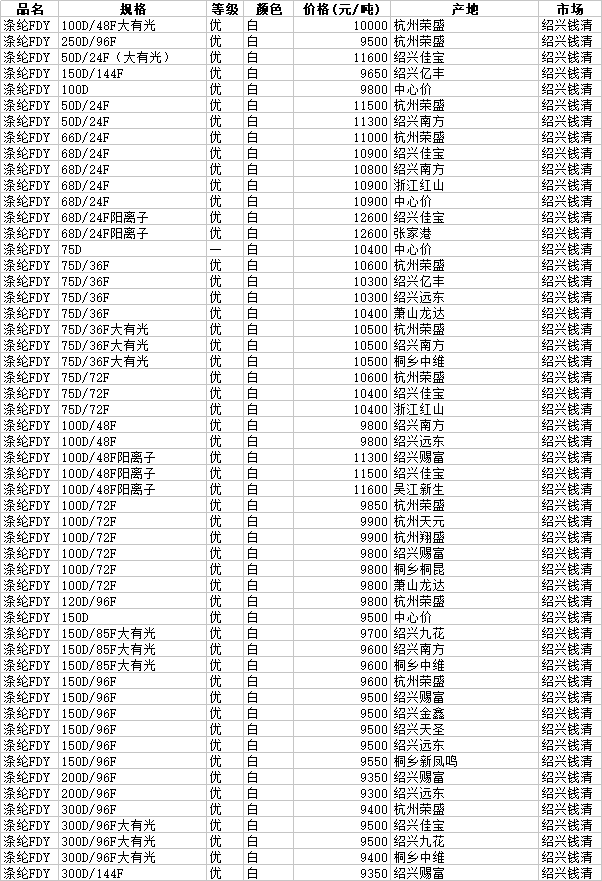 | 品名 | 规格 | 等级 | 颜色 | 价格(元/吨) | 产地 | 市场 |
|---|---|---|---|---|---|---|
| 涤纶FDY | 100D/48F大有光 | 优 | 白 | 10000 | 杭州荣盛 | 绍兴钱清 |
| 涤纶FDY | 250D/96F | 优 | 白 | 9500 | 杭州荣盛 | 绍兴钱清 |
| 涤纶FDY | 50D/24F(大有光) | 优 | 白 | 11600 | 绍兴佳宝 | 绍兴钱清 |
| 涤纶FDY | 150D/144F | 优 | 白 | 9650 | 绍兴亿丰 | 绍兴钱清 |
| 涤纶FDY | 100D | 优 | 白 | 9800 | 中心价 | 绍兴钱清 |
| 涤纶FDY | 50D/24F | 优 | 白 | 11500 | 杭州荣盛 | 绍兴钱清 |
| 涤纶FDY | 50D/24F | 优 | 白 | 11300 | 绍兴南方 | 绍兴钱清 |
| 涤纶FDY | 66D/24F | 优 | 白 | 11000 | 杭州荣盛 | 绍兴钱清 |
| 涤纶FDY | 68D/24F | 优 | 白 | 10900 | 绍兴佳宝 | 绍兴钱清 |
| 涤纶FDY | 68D/24F | 优 | 白 | 10800 | 绍兴南方 | 绍兴钱清 |
| 涤纶FDY | 68D/24F | 优 | 白 | 10900 | 浙江红山 | 绍兴钱清 |
| 涤纶FDY | 68D/24F | 优 | 白 | 10900 | 中心价 | 绍兴钱清 |
| 涤纶FDY | 68D/24F阳离子 | 优 | 白 | 12600 | 绍兴佳宝 | 绍兴钱清 |
| 涤纶FDY | 68D/24F阳离子 | 优 | 白 | 12600 | 张家港 | 绍兴钱清 |
| 涤纶FDY | 75D | — | 白 | 10400 | 中心价 | 绍兴钱清 |
| 涤纶FDY | 75D/36F | 优 | 白 | 10600 | 杭州荣盛 | 绍兴钱清 |
| 涤纶FDY | 75D/36F | 优 | 白 | 10300 | 绍兴亿丰 | 绍兴钱清 |
| 涤纶FDY | 75D/36F | 优 | 白 | 10300 | 绍兴远东 | 绍兴钱清 |
| 涤纶FDY | 75D/36F | 优 | 白 | 10400 | 萧山龙达 | 绍兴钱清 |
| 涤纶FDY | 75D/36F大有光 | 优 | 白 | 10500 | 杭州荣盛 | 绍兴钱清 |
| 涤纶FDY | 75D/36F大有光 | 优 | 白 | 10500 | 绍兴南方 | 绍兴钱清 |
| 涤纶FDY | 75D/36F大有光 | 优 | 白 | 10500 | 桐乡中维 | 绍兴钱清 |
| 涤纶FDY | 75D/72F | 优 | 白 | 10600 | 杭州荣盛 | 绍兴钱清 |
| 涤纶FDY | 75D/72F | 优 | 白 | 10400 | 绍兴佳宝 | 绍兴钱清 |
| 涤纶FDY | 75D/72F | 优 | 白 | 10400 | 浙江红山 | 绍兴钱清 |
| 涤纶FDY | 100D/48F | 优 | 白 | 9800 | 绍兴南方 | 绍兴钱清 |
| 涤纶FDY | 100D/48F | 优 | 白 | 9800 | 绍兴远东 | 绍兴钱清 |
| 涤纶FDY | 100D/48F阳离子 | 优 | 白 | 11300 | 绍兴赐富 | 绍兴钱清 |
| 涤纶FDY | 100D/48F阳离子 | 优 | 白 | 11500 | 绍兴佳宝 | 绍兴钱清 |
| 涤纶FDY | 100D/48F阳离子 | 优 | 白 | 11600 | 吴江新生 | 绍兴钱清 |
| 涤纶FDY | 100D/72F | 优 | 白 | 9850 | 杭州荣盛 | 绍兴钱清 |
| 涤纶FDY | 100D/72F | 优 | 白 | 9900 | 杭州天元 | 绍兴钱清 |
| 涤纶FDY | 100D/72F | 优 | 白 | 9900 | 杭州翔盛 | 绍兴钱清 |
| 涤纶FDY | 100D/72F | 优 | 白 | 9800 | 绍兴赐富 | 绍兴钱清 |
| 涤纶FDY | 100D/72F | 优 | 白 | 9800 | 桐乡桐昆 | 绍兴钱清 |
| 涤纶FDY | 100D/72F | 优 | 白 | 9800 | 萧山龙达 | 绍兴钱清 |
| 涤纶FDY | 120D/96F | 优 | 白 | 9800 | 杭州荣盛 | 绍兴钱清 |
| 涤纶FDY | 150D | 优 | 白 | 9500 | 中心价 | 绍兴钱清 |
| 涤纶FDY | 150D/85F大有光 | 优 | 白 | 9700 | 绍兴九花 | 绍兴钱清 |
| 涤纶FDY | 150D/85F大有光 | 优 | 白 | 9600 | 绍兴南方 | 绍兴钱清 |
| 涤纶FDY | 150D/85F大有光 | 优 | 白 | 9600 | 桐乡中维 | 绍兴钱清 |
| 涤纶FDY | 150D/96F | 优 | 白 | 9600 | 杭州荣盛 | 绍兴钱清 |
| 涤纶FDY | 150D/96F | 优 | 白 | 9500 | 绍兴赐富 | 绍兴钱清 |
| 涤纶FDY | 150D/96F | 优 | 白 | 9500 | 绍兴金鑫 | 绍兴钱清 |
| 涤纶FDY | 150D/96F | 优 | 白 | 9500 | 绍兴天圣 | 绍兴钱清 |
| 涤纶FDY | 150D/96F | 优 | 白 | 9500 | 绍兴远东 | 绍兴钱清 |
| 涤纶FDY | 150D/96F | 优 | 白 | 9550 | 桐乡新凤鸣 | 绍兴钱清 |
| 涤纶FDY | 200D/96F | 优 | 白 | 9350 | 绍兴赐富 | 绍兴钱清 |
| 涤纶FDY | 200D/96F | 优 | 白 | 9300 | 绍兴远东 | 绍兴钱清 |
| 涤纶FDY | 300D/96F | 优 | 白 | 9400 | 杭州荣盛 | 绍兴钱清 |
| 涤纶FDY | 300D/96F大有光 | 优 | 白 | 9500 | 绍兴佳宝 | 绍兴钱清 |
| 涤纶FDY | 300D/96F大有光 | 优 | 白 | 9500 | 绍兴九花 | 绍兴钱清 |
| 涤纶FDY | 300D/96F大有光 | 优 | 白 | 9400 | 桐乡中维 | 绍兴钱清 |
| 涤纶FDY | 300D/144F | 优 | 白 | 9350 | 绍兴赐富 | 绍兴钱清 |